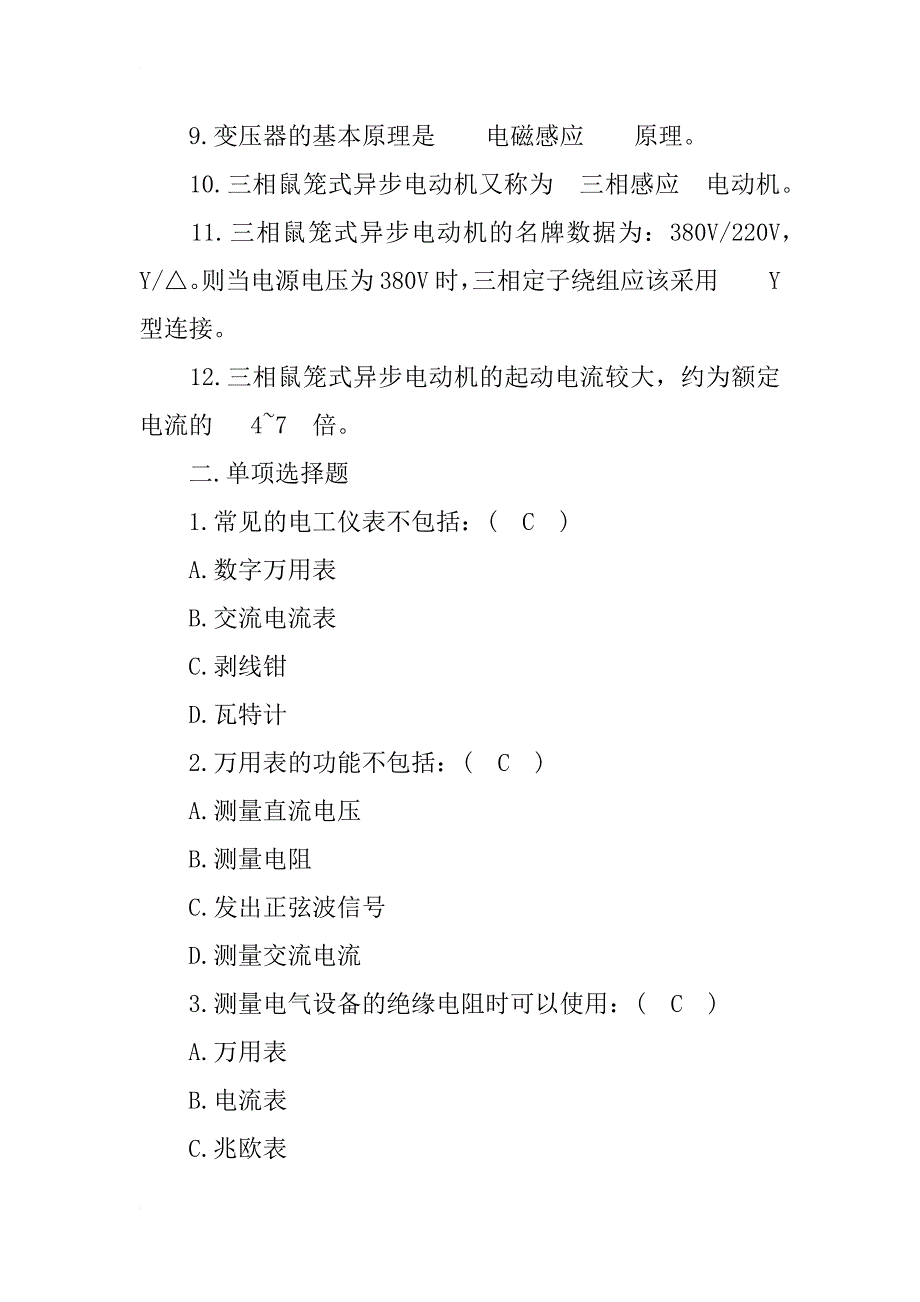 9.变压器的基本原理是　电磁感应　原理。

10.三相鼠笼式异步电动机又称为　三相感应　电动机。

11.三相鼠笼式异步电动机的名牌数据为：380V/220V，Y/△。则当电源电压为380V时，三相定子绕组应该采用　Y　型连接。

12.三相鼠笼式异步电动机的起动电流较大，约为额定电流的　4~7　倍。

二.单项选择题

1.常见的电工仪表不包括：（ C ）

A.数字万用表

B.交流电流表

C.剥线钳

D.瓦特计

2.万用表的功能不包括：（ C ）

A.测量直流电压

B.测量电阻

C.发出正弦波信号

D.测量交流电流

3.测量电气设备的绝缘电阻时可以使用：（ C ）

A.万用表

B.电流表

C.兆欧表